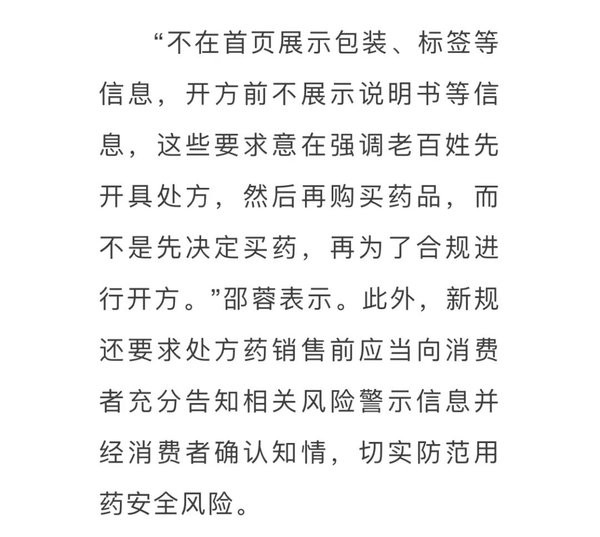 “不在首页展示包装、标签等信息，开方前不展示说明书等信息，这些要求意在强调老百姓先开具处方，然后再购买药品，而不是先决定买药，再为了合规进行开方。”邵蓉表示。此外，新规还要求处方药销售前应当向消费者充分告知相关风险警示信息并经消费者确认知情，切实防范用药安全风险。